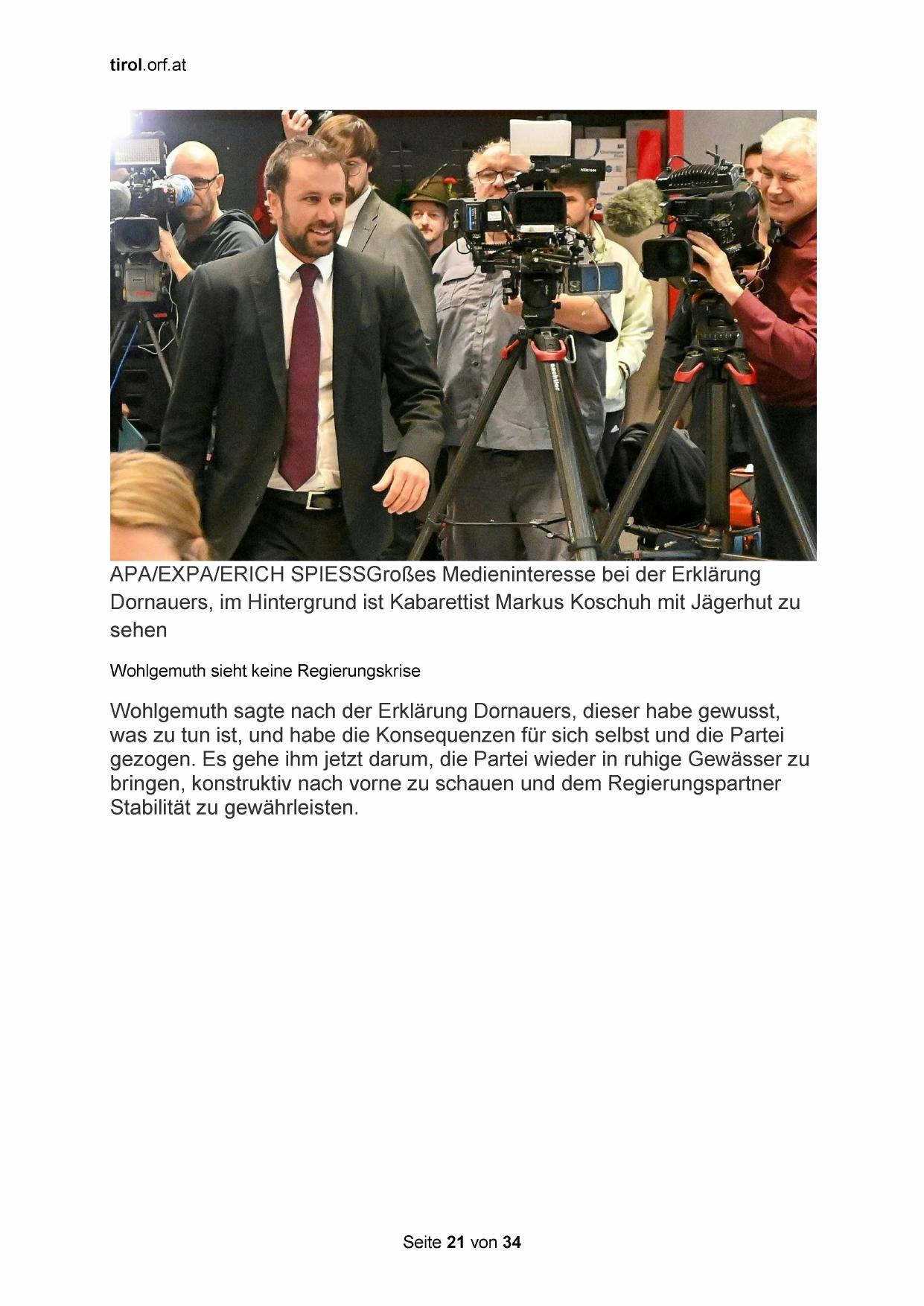 tirol.orf.at

APA/EXPA/ERICH SPIESSGroßes Medieninteresse bei der Erklärung Dornauers, im Hintergrund ist Kabarettist Markus Koschuh mit Jägerhut zu sehen

Wohlgemuth sieht keine Regierungskrise

Wohlgemuth sagte nach der Erklärung Dornauers, dieser habe gewusst, was zu tun ist, und habe die Konsequenzen für sich selbst und die Partei gezogen. Es gehe ihm jetzt darum, die Partei wieder in ruhige Gewässer zu bringen, konstruktiv nach vorne zu schauen und dem Regierungspartner Stabilität zu gewährleisten.

Seite 21 von 34